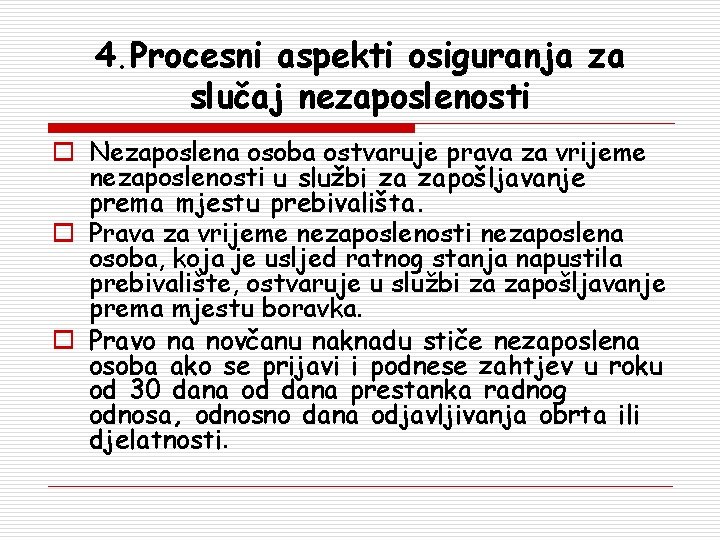 4.Procesni aspekti osiguranja za slučaj nezaposlenosti

Nezaposlena osoba ostvaruje prava za vrijeme nezaposlenosti u službi za zapošljavanje prema mjestu prebivališta.

Prava za vrijeme nezaposlenosti nezaposlena osoba, koja je usljed ratnog stanja napustila prebivalište, ostvaruje u službi za zapošljavanje prema mjestu boravka.

Pravo na novčanu naknadu stiče nezaposlena osoba ako se prijavi i podnese zahtjev u roku od 30 dana od dana prestanka radnog odnosa, odnosno dana odjavljivanja obrta ili djelatnosti.